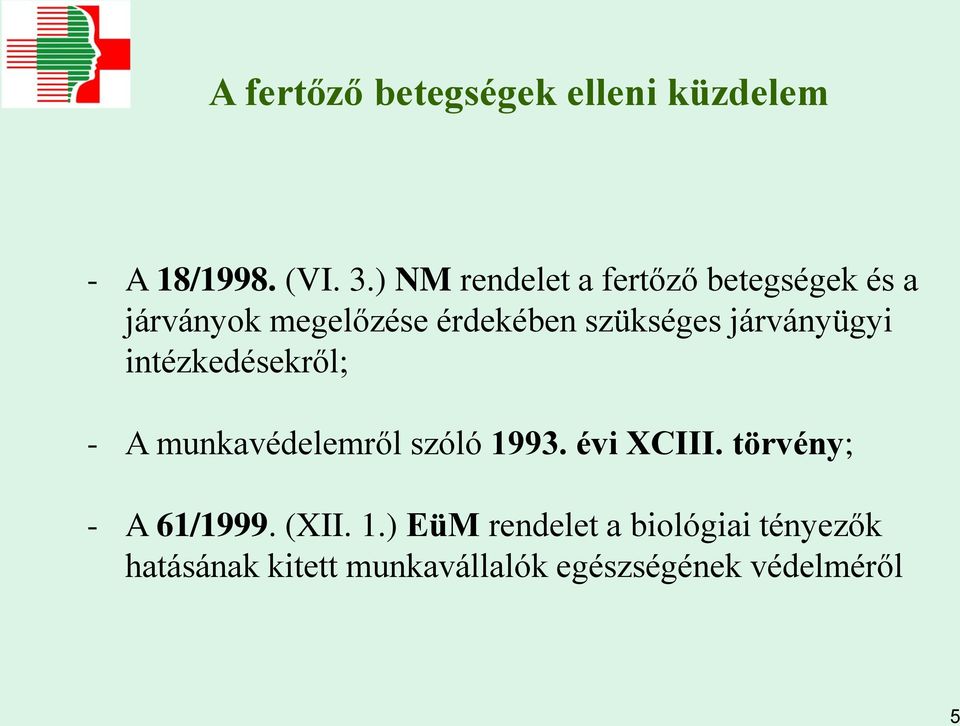 A fertőző betegségek elleni küzdelem

- A 18/1998. (VI. 3.) NM rendelet a fertőző betegségek és a járványok megelőzése érdekében szükséges járványügyi intézkedésekről;

- A munkavédelemről szóló 1993. évi XCIII. törvény;

- A 61/1999. (XII. 1.) EüM rendelet a biológiai tényezők hatásának kitett munkavállalók egészségének védelméről

5